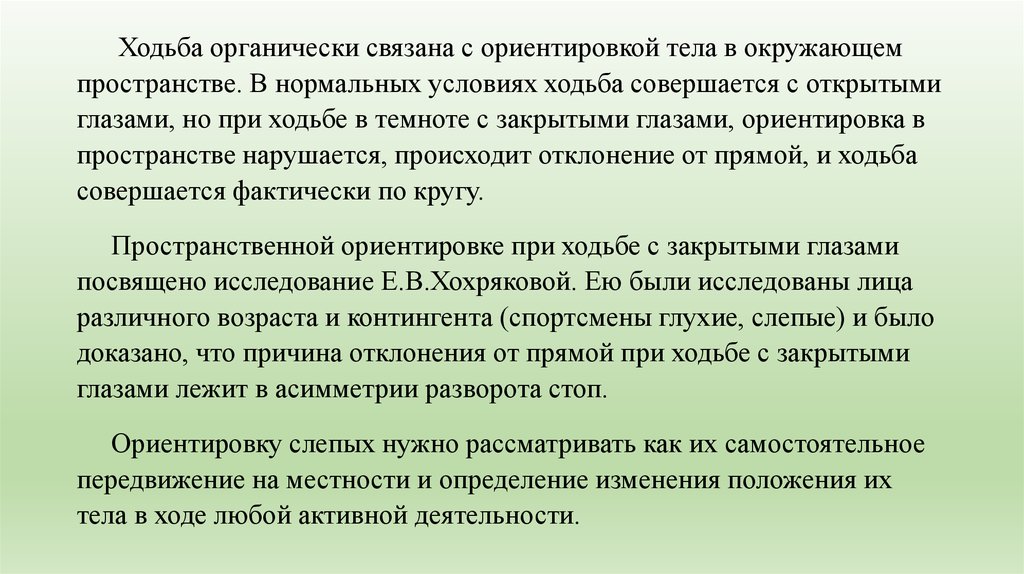 Ходьба органически связана с ориентировкой тела в окружающем пространстве. В нормальных условиях ходьба совершается с открытыми глазами, но при ходьбе в темноте с закрытыми глазами, ориентировка в пространстве нарушается, происходит отклонение от прямой, и ходьба совершается фактически по кругу.

Пространственной ориентировке при ходьбе с закрытыми глазами посвящено исследование Е.В.Хохряковой. Ею были исследованы лица различного возраста и контингента (спортсмены глухие, слепые) и было доказано, что причина отклонения от прямой при ходьбе с закрытыми глазами лежит в асимметрии разворота стоп.

Ориентировку слепых нужно рассматривать как их самостоятельное передвижение на местности и определение изменения положения их тела в ходе любой активной деятельности.